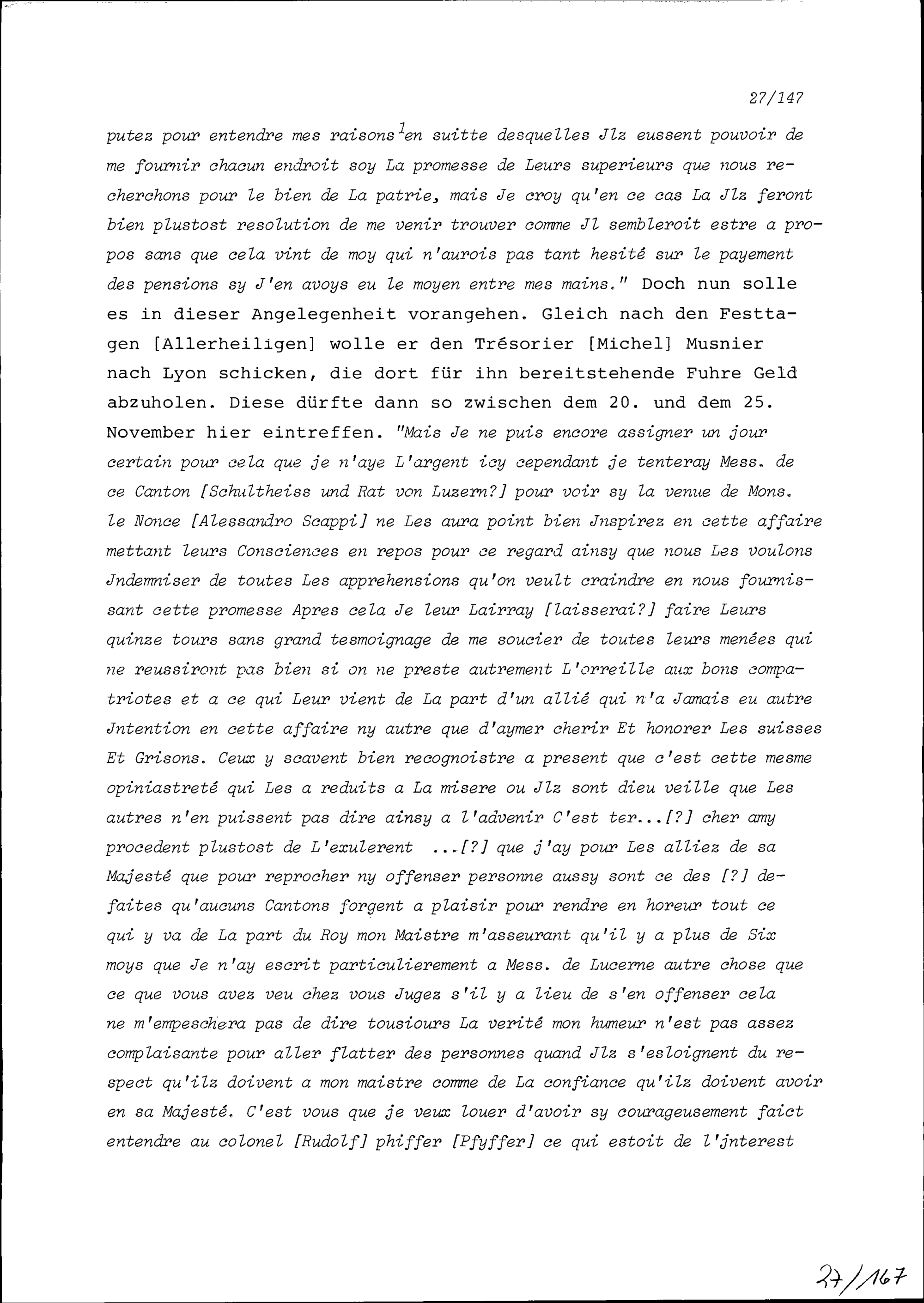 27/147

putez pour entendre mes raisons$^1$en suitte desquelles Jlz eussent pouvoir de me fournir chacun endroit soy La promesse de Leurs superieurs que nous recherchons pour le bien de La patrie, mais Je croy qu'en ce cas La Jlz feront bien plustost resolution de me venir trouver comme Jl sembleroit estre a propos sans que cela vint de moy qui n'aurois pas tant hesité sur le payement des pensions sy J'en avoys eu le moyen entre mes mains." Doch nun solle es in dieser Angelegenheit vorangehen. Gleich nach den Festtagen [Allerheiligen] wolle er den Trésorier [Michel] Musnier nach Lyon schicken, die dort für ihn bereitstehende Fuhre Geld abzuholen. Diese dürfte dann so zwischen dem 20. und dem 25. November hier eintreffen. "Mais Je ne puis encore assigner un jour certain pour cela que je n'aye L'argent icy cependant je tenteray Mess. de ce Canton [Schultheiss und Rat von Luzern?] pour voir sy la venue de Mons. le Nonce [Alessandro Scappi] ne Les aura point bien Jnspirez en cette affaire mettant leurs Consciences en repos pour ce regard ainsy que nous Les voulons Jndemniser de toutes Les apprehensions qu'on veult craindre en nous fournissant cette promesse Apres cela Je leur Lairray [laisserai?] faire Leurs quinze tours sans grand tesmoignage de me soucier de toutes leurs menées qui ne reussiront pas bien si on ne preste autrement L'orreille aux bons compatriotes et a ce qui Leur vient de La part d'un allié qui n'a Jamais eu autre Jntention en cette affaire ny autre que d'aymer cherir Et honorer Les suisses Et Grisons. Ceux y scavent bien recognoistre a present que c'est cette mesme opiniastreté qui Les a reduits a La misere ou Jlz sont dieu veille que Les autres n'en puissent pas dire ainsy a l'advenir C'est ter...[?] cher amy procedent plustost de L'exulerent ...[?] que j'ay pour Les alliez de sa Majesté que pour reprocher ny offenser personne aussy sont ce des [?] defaites qu'aucuns Cantons forgent a plaisir pour rendre en horeur tout ce qui y va de La part du Roy mon Maistre m'asseurant qu'il y a plus de Six moys que Je n'ay escrit particulierement a Mess. de Lucerne autre chose que ce que vous avez veu chez vous Jugez s'il y a lieu de s'en offenser cela ne m'empeschera pas de dire tousiours La verité mon humeur n'est pas assez complaisante pour aller flatter des personnes quand Jlz s'esloignent du respect qu'ilz doivent a mon maistre comme de La confiance qu'ilz doivent avoir en sa Majesté. C'est vous que je veux louer d'avoir sy courageusement faict entendre au colonel [Rudolf] phiffer [Pfyffer] ce qui estoit de l'jnterest

27/167